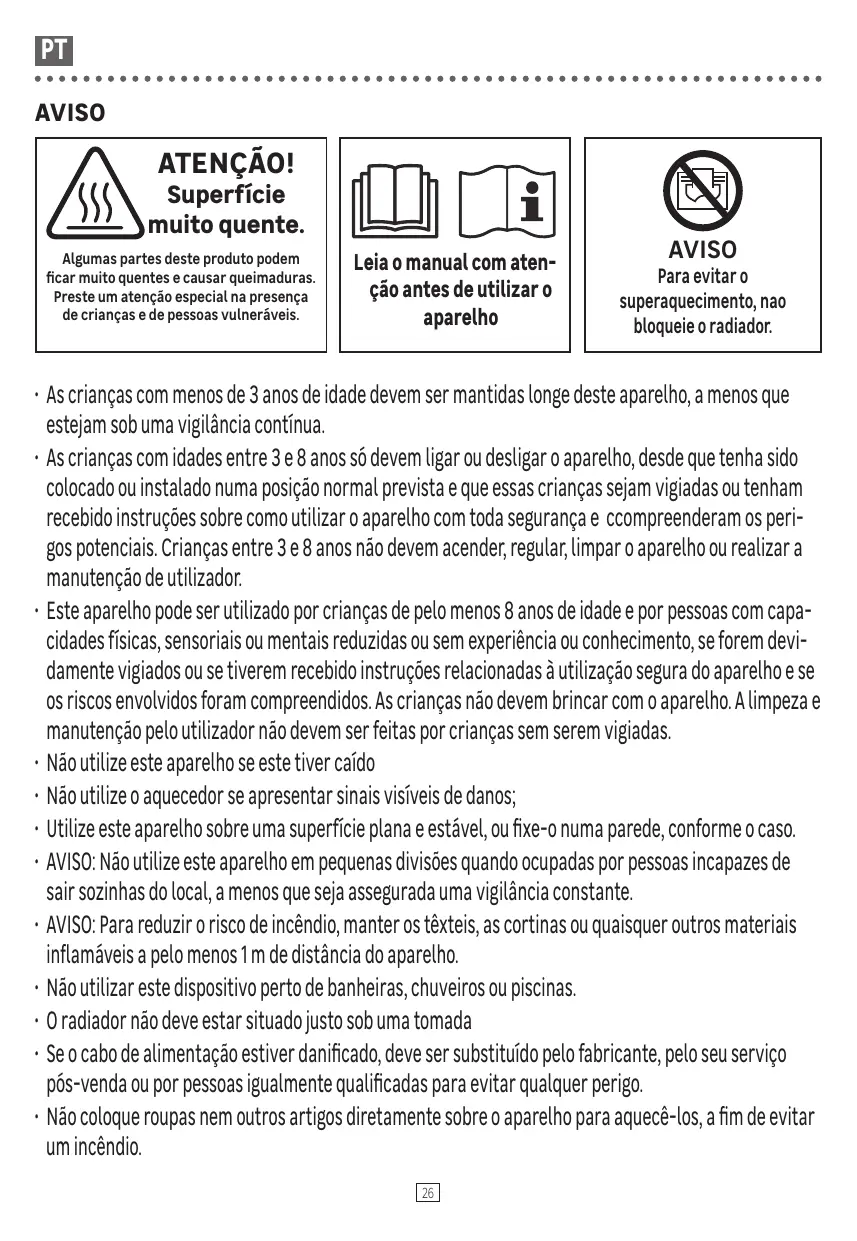 PT

AVISO

ATENÇÃO!
Superfície muito quente.

Algumas partes deste produto podem ficar muito quentes e causar queimaduras. Preste um atenção especial na presença de crianças e de pessoas vulneráveis.

Leia o manual com atenção antes de utilizar o aparelho

AVISO
Para evitar o superaquecimento, nao bloqueie o radiador.

· As crianças com menos de 3 anos de idade devem ser mantidas longe deste aparelho, a menos que estejam sob uma vigilância contínua.
· As crianças com idades entre 3 e 8 anos só devem ligar ou desligar o aparelho, desde que tenha sido colocado ou instalado numa posição normal prevista e que essas crianças sejam vigiadas ou tenham recebido instruções sobre como utilizar o aparelho com toda segurança e ccompreenderam os perigos potenciais. Crianças entre 3 e 8 anos não devem acender, regular, limpar o aparelho ou realizar a manutenção de utilizador.
· Este aparelho pode ser utilizado por crianças de pelo menos 8 anos de idade e por pessoas com capacidades físicas, sensoriais ou mentais reduzidas ou sem experiência ou conhecimento, se forem devidamente vigiados ou se tiverem recebido instruções relacionadas à utilização segura do aparelho e se os riscos envolvidos foram compreendidos. As crianças não devem brincar com o aparelho. A limpeza e manutenção pelo utilizador não devem ser feitas por crianças sem serem vigiadas.
· Não utilize este aparelho se este tiver caído
· Não utilize o aquecedor se apresentar sinais visíveis de danos;
· Utilize este aparelho sobre uma superfície plana e estável, ou fixe-o numa parede, conforme o caso.
· AVISO: Não utilize este aparelho em pequenas divisões quando ocupadas por pessoas incapazes de sair sozinhas do local, a menos que seja assegurada uma vigilância constante.
· AVISO: Para reduzir o risco de incêndio, manter os têxteis, as cortinas ou quaisquer outros materiais inflamáveis a pelo menos 1 m de distância do aparelho.
· Não utilizar este dispositivo perto de banheiras, chuveiros ou piscinas.
· O radiador não deve estar situado justo sob uma tomada
· Se o cabo de alimentação estiver danificado, deve ser substituído pelo fabricante, pelo seu serviço pós-venda ou por pessoas igualmente qualificadas para evitar qualquer perigo.
· Não coloque roupas nem outros artigos diretamente sobre o aparelho para aquecê-los, a fim de evitar um incêndio.

26